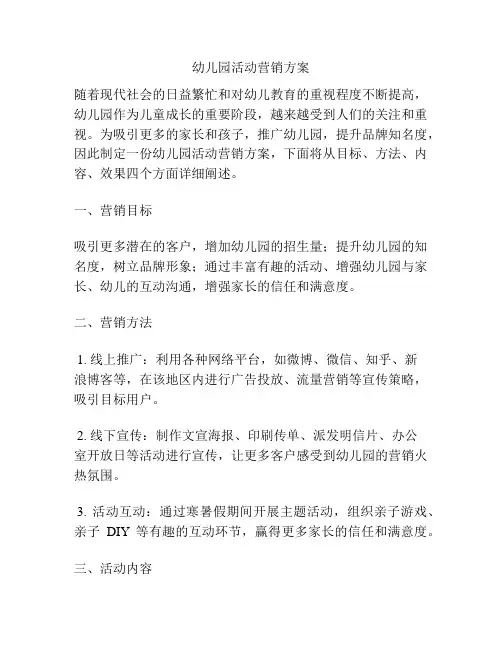 幼儿园活动营销方案

随着现代社会的日益繁忙和对幼儿教育的重视程度不断提高，幼儿园作为儿童成长的重要阶段，越来越受到人们的关注和重视。为吸引更多的家长和孩子，推广幼儿园，提升品牌知名度，因此制定一份幼儿园活动营销方案，下面将从目标、方法、内容、效果四个方面详细阐述。

一、营销目标

吸引更多潜在的客户，增加幼儿园的招生量；提升幼儿园的知名度，树立品牌形象；通过丰富有趣的活动、增强幼儿园与家长、幼儿的互动沟通，增强家长的信任和满意度。

二、营销方法

1. 线上推广：利用各种网络平台，如微博、微信、知乎、新浪博客等，在该地区内进行广告投放、流量营销等宣传策略，吸引目标用户。

2. 线下宣传：制作文宣海报、印刷传单、派发明信片、办公室开放日等活动进行宣传，让更多客户感受到幼儿园的营销火热氛围。

3. 活动互动：通过寒暑假期间开展主题活动，组织亲子游戏、亲子 DIY 等有趣的互动环节，赢得更多家长的信任和满意度。

三、活动内容